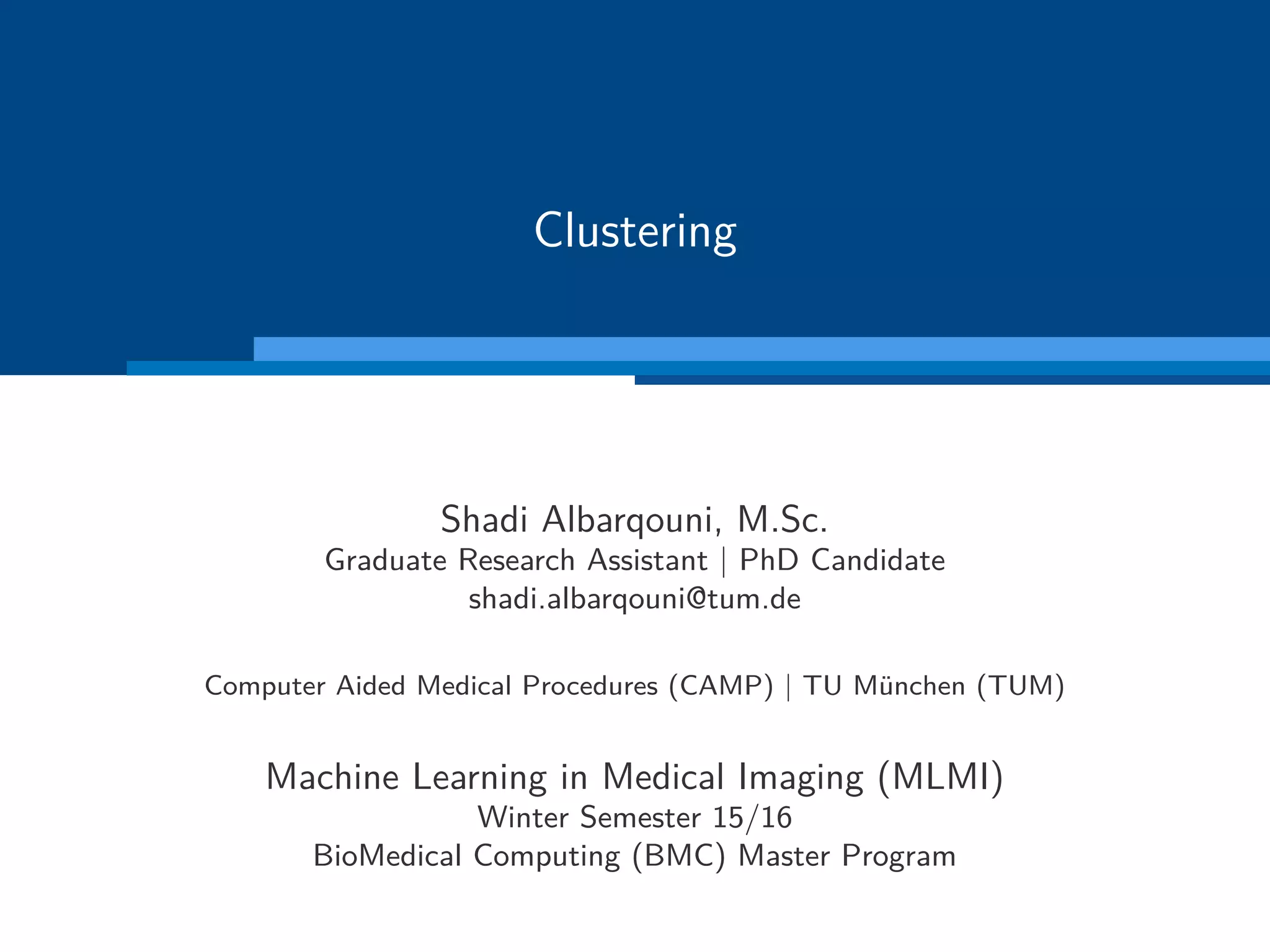 Clustering

Shadi Albarqouni, M.Sc.
Graduate Research Assistant | PhD Candidate
shadi.albarqouni@tum.de

Computer Aided Medical Procedures (CAMP) | TU München (TUM)

Machine Learning in Medical Imaging (MLMI)
Winter Semester 15/16
BioMedical Computing (BMC) Master Program